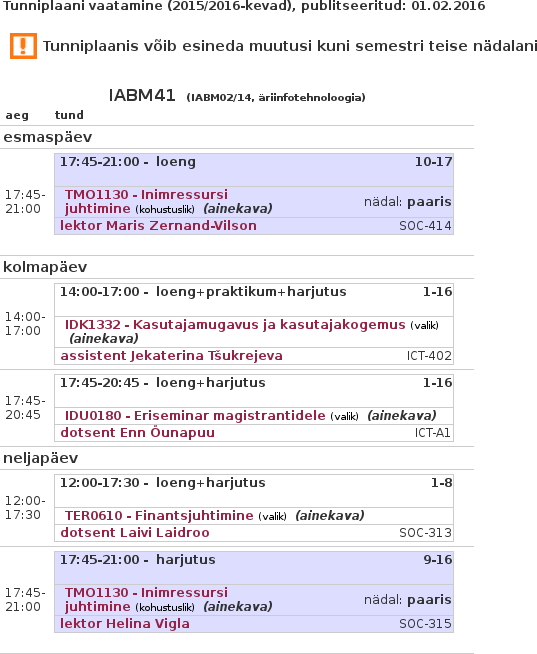 Tunniplaani vaatamine (2015/2016-kevad), publitseeritud: 01.02.2016

Tunniplaanis võib esineda muutusi kuni semestri teise nädalani

IABM41 (IABM02/14, äriinfotehnoloogia)

aeg tund

esmaspäev

17:45-21:00

17:45-21:00 - loeng 10-17

TMO1130 - Inimressursi juhtimine (kohustuslik) (ainekava) nädal: paaris

lektor Maris Zernand-Vilson SOC-414

kolmapäev

14:00-17:00

14:00-17:00 - loeng+praktikum+harjutus 1-16

IDK1332 - Kasutajamugavus ja kasutajakogemus (valik) (ainekava)

assistent Jekaterina Tšukrejeva ICT-402

17:45-20:45

17:45-20:45 - loeng+harjutus 1-16

IDU0180 - Eriseminar magistrantidele (valik) (ainekava)

dotsent Enn Õunapuu ICT-A1

neljapäev

12:00-17:30

12:00-17:30 - loeng+harjutus 1-8

TER0610 - Finantsjuhtimine (valik) (ainekava)

dotsent Laivi Laidroo SOC-313

17:45-21:00

17:45-21:00 - harjutus 9-16

TMO1130 - Inimressursi juhtimine (kohustuslik) (ainekava) nädal: paaris

lektor Helina Vigla SOC-315